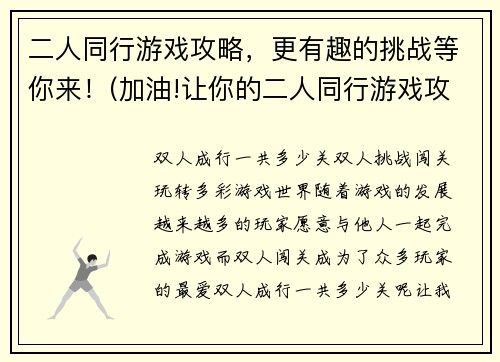 二人同行游戏攻略，更有趣的挑战等你来！（加油!让你的二人同行游戏攻

双人成行一共多少关双人挑战闯关玩转多彩游戏世界随着游戏的发展越来越多的玩家愿意与他人一起完成游戏而双人闯关成为了众多玩家的最爱双人成行一共多少关呢让我